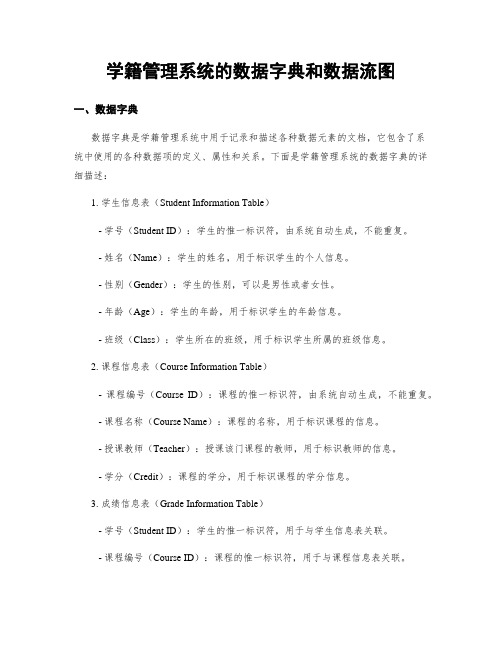 学籍管理系统的数据字典和数据流图

一、数据字典

数据字典是学籍管理系统中用于记录和描述各种数据元素的文档，它包含了系统中使用的各种数据项的定义、属性和关系。下面是学籍管理系统的数据字典的详细描述：

1. 学生信息表（Student Information Table）

- 学号（Student ID）：学生的惟一标识符，由系统自动生成，不能重复。

- 姓名（Name）：学生的姓名，用于标识学生的个人信息。

- 性别（Gender）：学生的性别，可以是男性或者女性。

- 年龄（Age）：学生的年龄，用于标识学生的年龄信息。

- 班级（Class）：学生所在的班级，用于标识学生所属的班级信息。

2. 课程信息表（Course Information Table）

- 课程编号（Course ID）：课程的惟一标识符，由系统自动生成，不能重复。

- 课程名称（Course Name）：课程的名称，用于标识课程的信息。

- 授课教师（Teacher）：授课该门课程的教师，用于标识教师的信息。

- 学分（Credit）：课程的学分，用于标识课程的学分信息。

3. 成绩信息表（Grade Information Table）

- 学号（Student ID）：学生的惟一标识符，用于与学生信息表关联。

- 课程编号（Course ID）：课程的惟一标识符，用于与课程信息表关联。